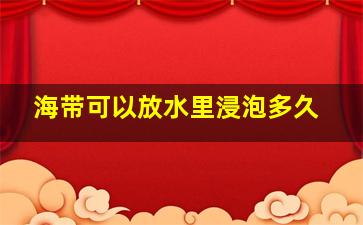 海带可以放水里浸泡多久